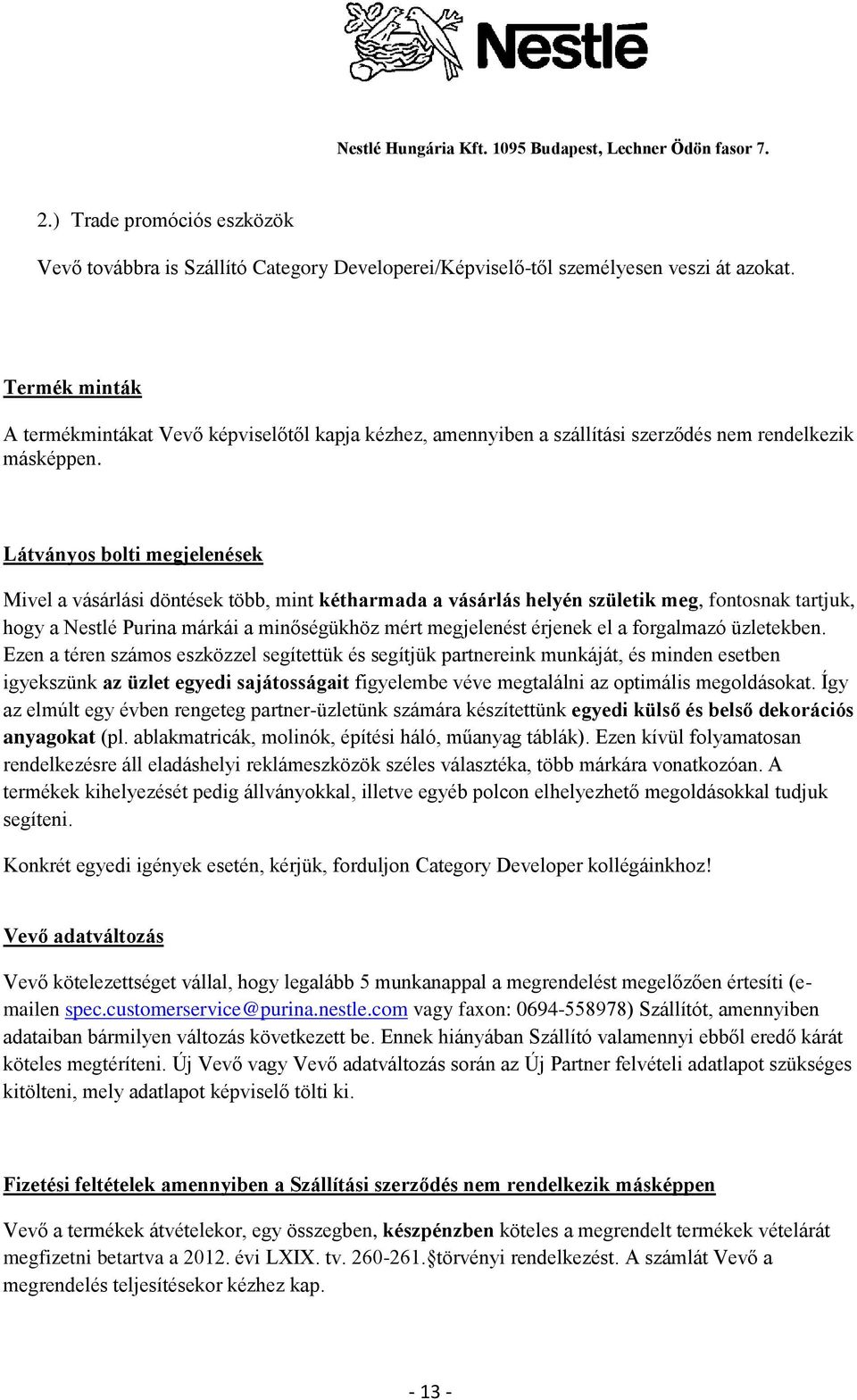 Nestlé

Nestlé Hungária Kft. 1095 Budapest, Lechner Ödön fasor 7.

2.) Trade promóciós eszközök

Vevő továbbra is Szállító Category Developerei/Képviselő-től személyesen veszi át azokat.

Termék minták

A termékmintákat Vevő képviselőtől kapja kézhez, amennyiben a szállítási szerződés nem rendelkezik másképpen.

Látványos bolti megjelenések

Mivel a vásárlási döntések több, mint kétharmada a vásárlás helyén születik meg, fontosnak tartjuk, hogy a Nestlé Purina márkái a minőségükhöz mért megjelenést érjenek el a forgalmazó üzletekben. Ezen a téren számos eszközzel segítettük és segítjük partnereink munkáját, és minden esetben igyekszünk az üzlet egyedi sajátosságait figyelembe véve megtalálni az optimális megoldásokat. Így az elmúlt egy évben rengeteg partner-üzletünk számára készítettünk egyedi külső és belső dekorációs anyagokat (pl. ablakmatricák, molinók, építési háló, műanyag táblák). Ezen kívül folyamatosan rendelkezésre áll eladáshelyi reklámeszközök széles választéka, több márkára vonatkozóan. A termékek kihelyezését pedig állványokkal, illetve egyéb polcon elhelyezhető megoldásokkal tudjuk segíteni.

Konkrét egyedi igények esetén, kérjük, forduljon Category Developer kollégáinkhoz!

Vevő adatváltozás

Vevő kötelezettséget vállal, hogy legalább 5 munkanappal a megrendelést megelőzően értesíti (e-mailen spec.customerservice@purina.nestle.com vagy faxon: 0694-558978) Szállítót, amennyiben adataiban bármilyen változás következett be. Ennek hiányában Szállító valamennyi ebből eredő kárát köteles megtéríteni. Új Vevő vagy Vevő adatváltozás során az Új Partner felvételi adatlapot szükséges kitölteni, mely adatlapot képviselő tölti ki.

Fizetési feltételek amennyiben a Szállítási szerződés nem rendelkezik másképpen

Vevő a termékek átvételekor, egy összegben, készpénzben köteles a megrendelt termékek vételárát megfizetni betartva a 2012. évi LXIX. tv. 260-261.§törvényi rendelkezést. A számlát Vevő a megrendelés teljesítésekor kézhez kap.

- 13 -